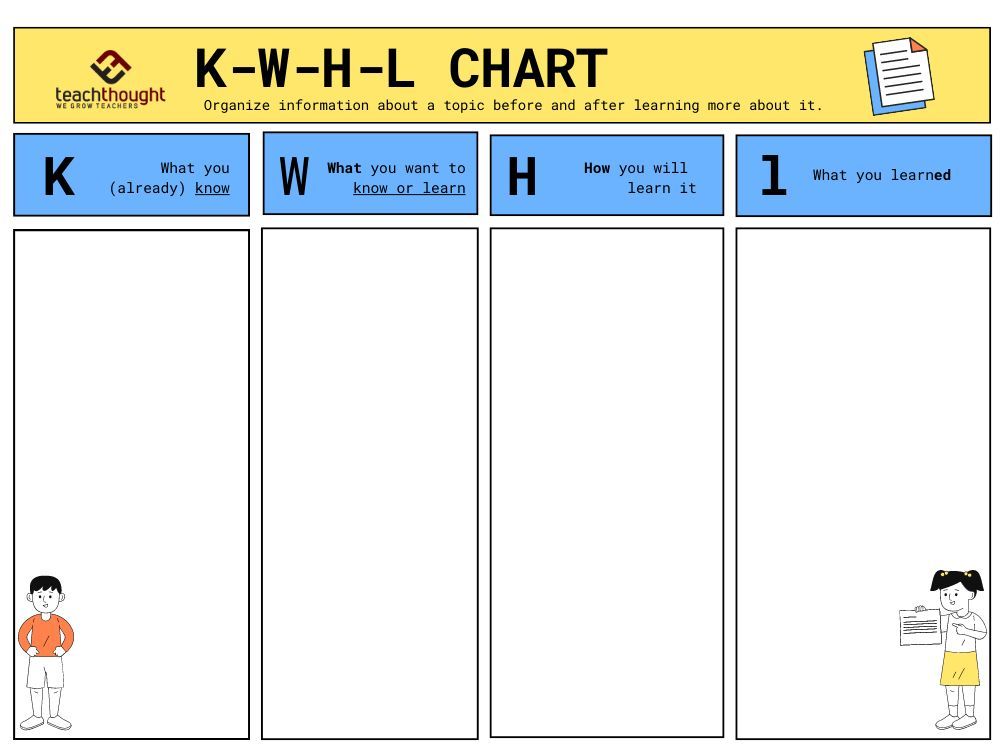 teachthought
WE GROW TEACHERS

K-W-H-L CHART

Organize information about a topic before and after learning more about it.

K What you (already) know

W What you want to know or learn

H How you will learn it

l What you learned